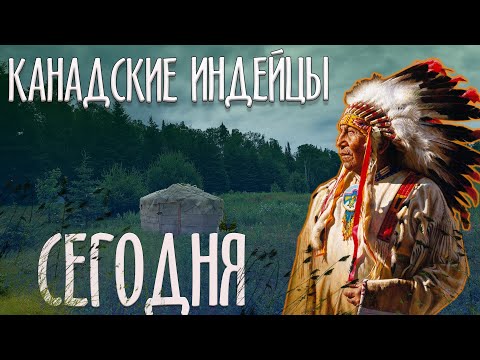 КАНАДСКИЕ ИНДЕЙЦЫ

СЕГОДНЯ